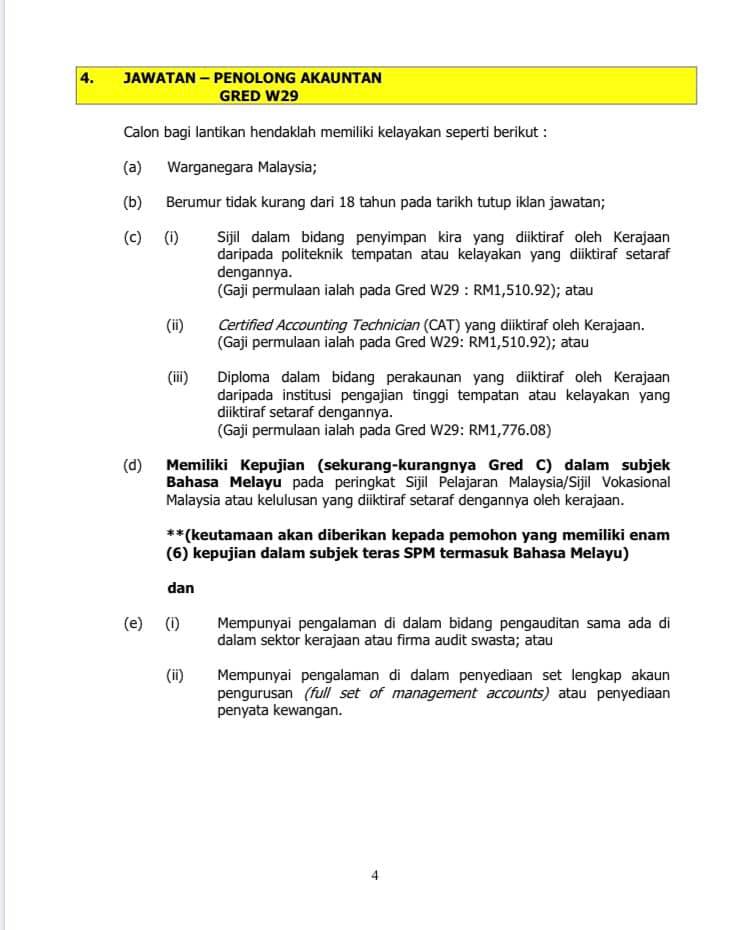 4. JAWATAN – PENOLONG AKAUNTAN
GRED W29

Calon bagi lantikan hendaklah memiliki kelayakan seperti berikut :

(a) Warganegara Malaysia;

(b) Berumur tidak kurang dari 18 tahun pada tarikh tutup iklan jawatan;

(c) (i) Sijil dalam bidang penyimpan kira yang diiktiraf oleh Kerajaan daripada politeknik tempatan atau kelayakan yang diiktiraf setaraf dengannya.
(Gaji permulaan ialah pada Gred W29 : RM1,510.92); atau

(ii) Certified Accounting Technician (CAT) yang diiktiraf oleh Kerajaan.
(Gaji permulaan ialah pada Gred W29: RM1,510.92); atau

(iii) Diploma dalam bidang perakaunan yang diiktiraf oleh Kerajaan daripada institusi pengajian tinggi tempatan atau kelayakan yang diiktiraf setaraf dengannya.
(Gaji permulaan ialah pada Gred W29: RM1,776.08)

(d) Memiliki Kepujian (sekurang-kurangnya Gred C) dalam subjek Bahasa Melayu pada peringkat Sijil Pelajaran Malaysia/Sijil Vokasional Malaysia atau kelulusan yang diiktiraf setaraf dengannya oleh kerajaan.

**(keutamaan akan diberikan kepada pemohon yang memiliki enam (6) kepujian dalam subjek teras SPM termasuk Bahasa Melayu)

dan

(e) (i) Mempunyai pengalaman di dalam bidang pengauditan sama ada di dalam sektor kerajaan atau firma audit swasta; atau

(ii) Mempunyai pengalaman di dalam penyediaan set lengkap akaun pengurusan (full set of management accounts) atau penyediaan penyata kewangan.

4